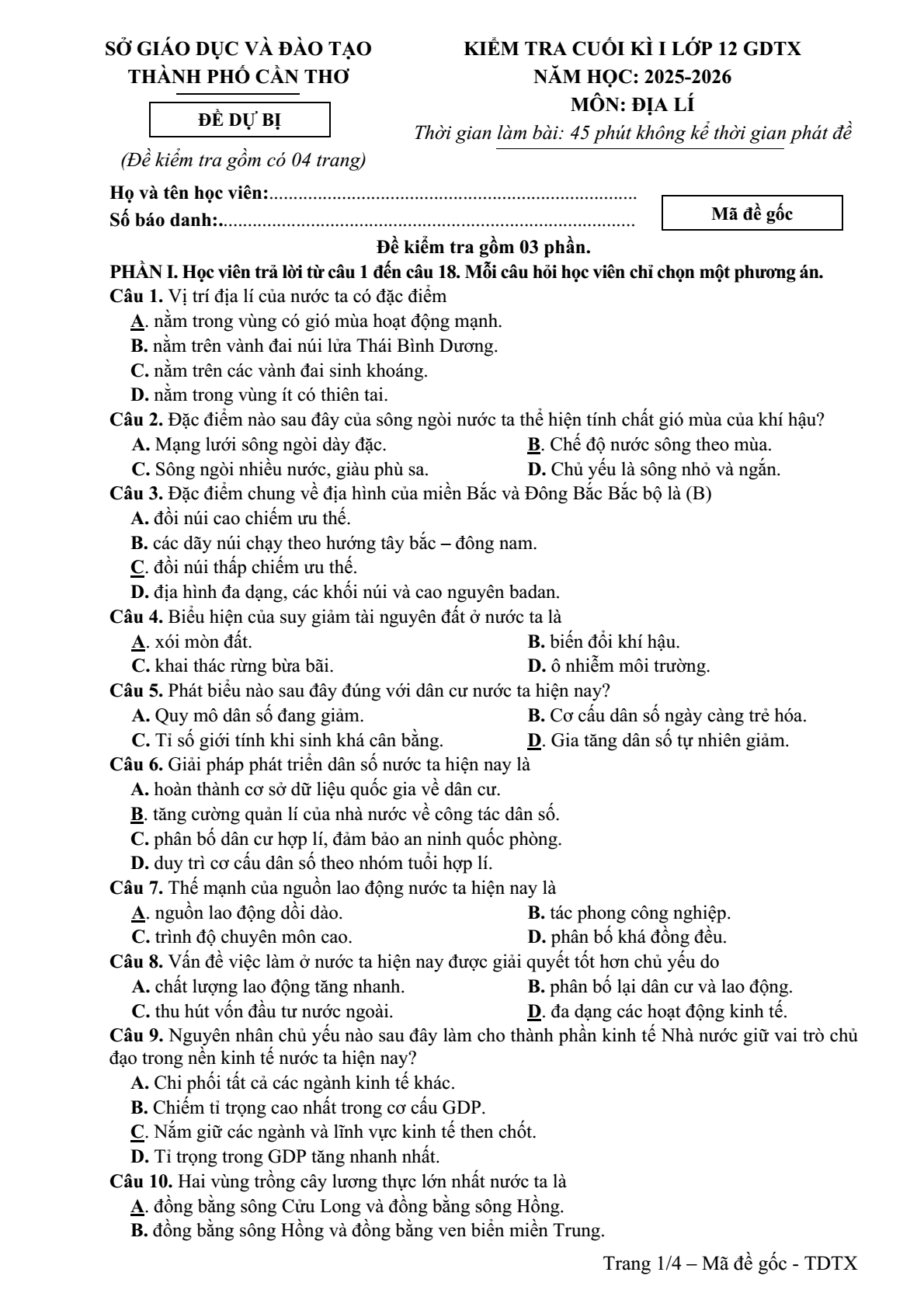 SỞ GIÁO DỤC VÀ ĐÀO TẠO
THÀNH PHỐ CẦN THƠ

ĐỀ DỰ BỊ

(Đề kiểm tra gồm có 04 trang)

KIỂM TRA CUỐI KÌ I LỚP 12 GDTX
NĂM HỌC: 2025-2026
MÔN: ĐỊA LÍ
Thời gian làm bài: 45 phút không kể thời gian phát đề

Họ và tên học viên:
Số báo danh:

Mã đề gốc

Đề kiểm tra gồm 03 phần.

PHẦN I. Học viên trả lời từ câu 1 đến câu 18. Mỗi câu hỏi học viên chỉ chọn một phương án.

Câu 1. Vị trí địa lí của nước ta có đặc điểm
A. nằm trong vùng có gió mùa hoạt động mạnh.
B. nằm trên vành đai núi lửa Thái Bình Dương.
C. nằm trên các vành đai sinh khoáng.
D. nằm trong vùng ít có thiên tai.

Câu 2. Đặc điểm nào sau đây của sông ngòi nước ta thể hiện tính chất gió mùa của khí hậu?
A. Mạng lưới sông ngòi dày đặc.
B. Chế độ nước sông theo mùa.
C. Sông ngòi nhiều nước, giàu phù sa.
D. Chủ yếu là sông nhỏ và ngắn.

Câu 3. Đặc điểm chung về địa hình của miền Bắc và Đông Bắc Bắc bộ là (B)
A. đồi núi cao chiếm ưu thế.
B. các dãy núi chạy theo hướng tây bắc – đông nam.
C. đồi núi thấp chiếm ưu thế.
D. địa hình đa dạng, các khối núi và cao nguyên badan.

Câu 4. Biểu hiện của suy giảm tài nguyên đất ở nước ta là
A. xói mòn đất.
B. biến đổi khí hậu.
C. khai thác rừng bừa bãi.
D. ô nhiễm môi trường.

Câu 5. Phát biểu nào sau đây đúng với dân cư nước ta hiện nay?
A. Quy mô dân số đang giảm.
B. Cơ cấu dân số ngày càng trẻ hóa.
C. Tỉ số giới tính khi sinh khá cân bằng.
D. Gia tăng dân số tự nhiên giảm.

Câu 6. Giải pháp phát triển dân số nước ta hiện nay là
A. hoàn thành cơ sở dữ liệu quốc gia về dân cư.
B. tăng cường quản lí của nhà nước về công tác dân số.
C. phân bố dân cư hợp lí, đảm bảo an ninh quốc phòng.
D. duy trì cơ cấu dân số theo nhóm tuổi hợp lí.

Câu 7. Thế mạnh của nguồn lao động nước ta hiện nay là
A. nguồn lao động dồi dào.
B. tác phong công nghiệp.
C. trình độ chuyên môn cao.
D. phân bố khá đồng đều.

Câu 8. Vấn đề việc làm ở nước ta hiện nay được giải quyết tốt hơn chủ yếu do
A. chất lượng lao động tăng nhanh.
B. phân bố lại dân cư và lao động.
C. thu hút vốn đầu tư nước ngoài.
D. đa dạng các hoạt động kinh tế.

Câu 9. Nguyên nhân chủ yếu nào sau đây làm cho thành phần kinh tế Nhà nước giữ vai trò chủ đạo trong nền kinh tế nước ta hiện nay?
A. Chi phối tất cả các ngành kinh tế khác.
B. Chiếm tỉ trọng cao nhất trong cơ cấu GDP.
C. Nắm giữ các ngành và lĩnh vực kinh tế then chốt.
D. Tỉ trọng trong GDP tăng nhanh nhất.

Câu 10. Hai vùng trồng cây lương thực lớn nhất nước ta là
A. đồng bằng sông Cửu Long và đồng bằng sông Hồng.
B. đồng bằng sông Hồng và đồng bằng ven biển miền Trung.

Trang 1/4 – Mã đề gốc - TDTX